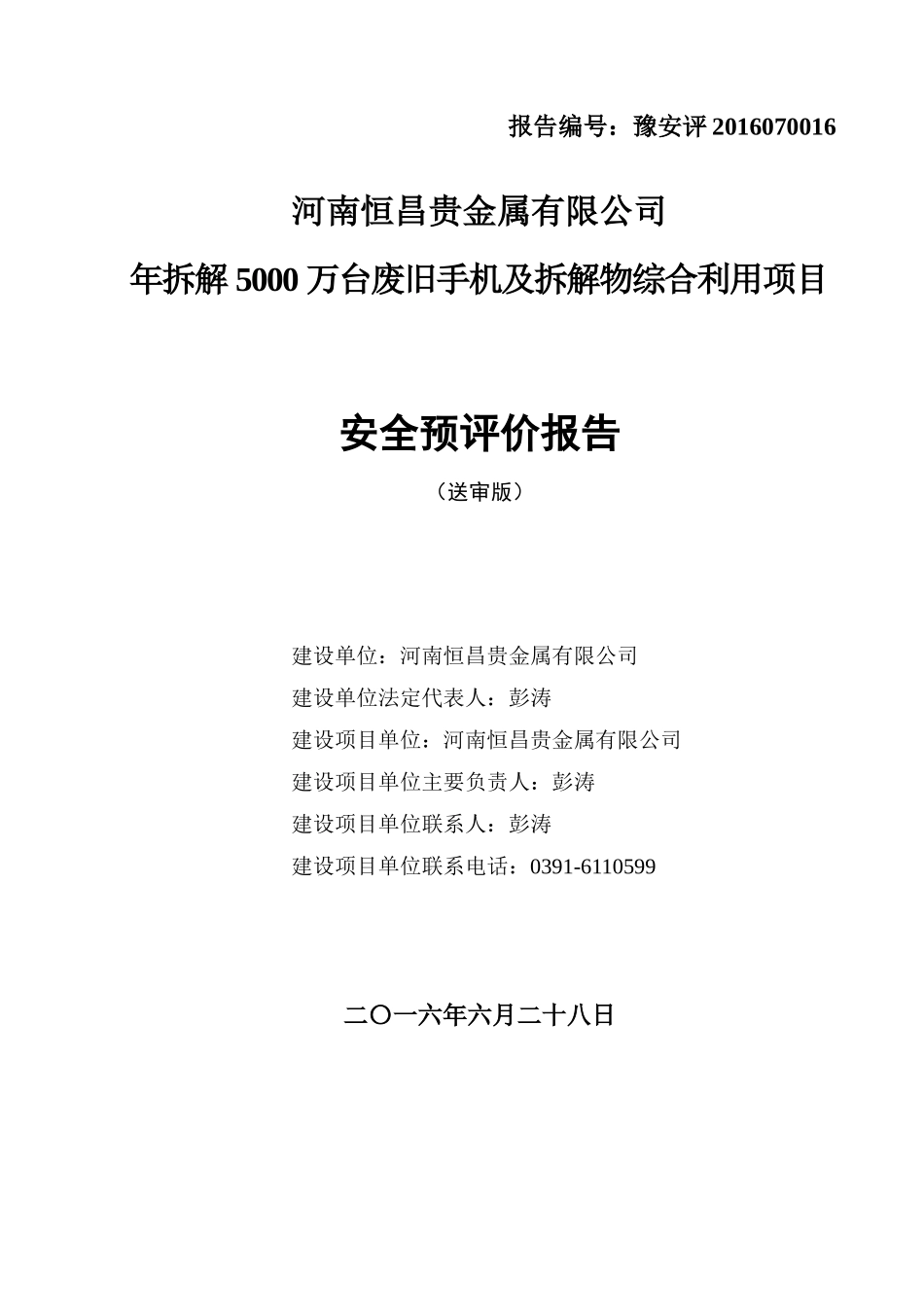 报告编号：豫安评 2016070016

河南恒昌贵金属有限公司

年拆解 5000 万台废旧手机及拆解物综合利用项目

安全预评价报告

（送审版）

建设单位：河南恒昌贵金属有限公司

建设单位法定代表人：彭涛

建设项目单位：河南恒昌贵金属有限公司

建设项目单位主要负责人：彭涛

建设项目单位联系人：彭涛

建设项目单位联系电话：0391-6110599

二〇一六年六月二十八日